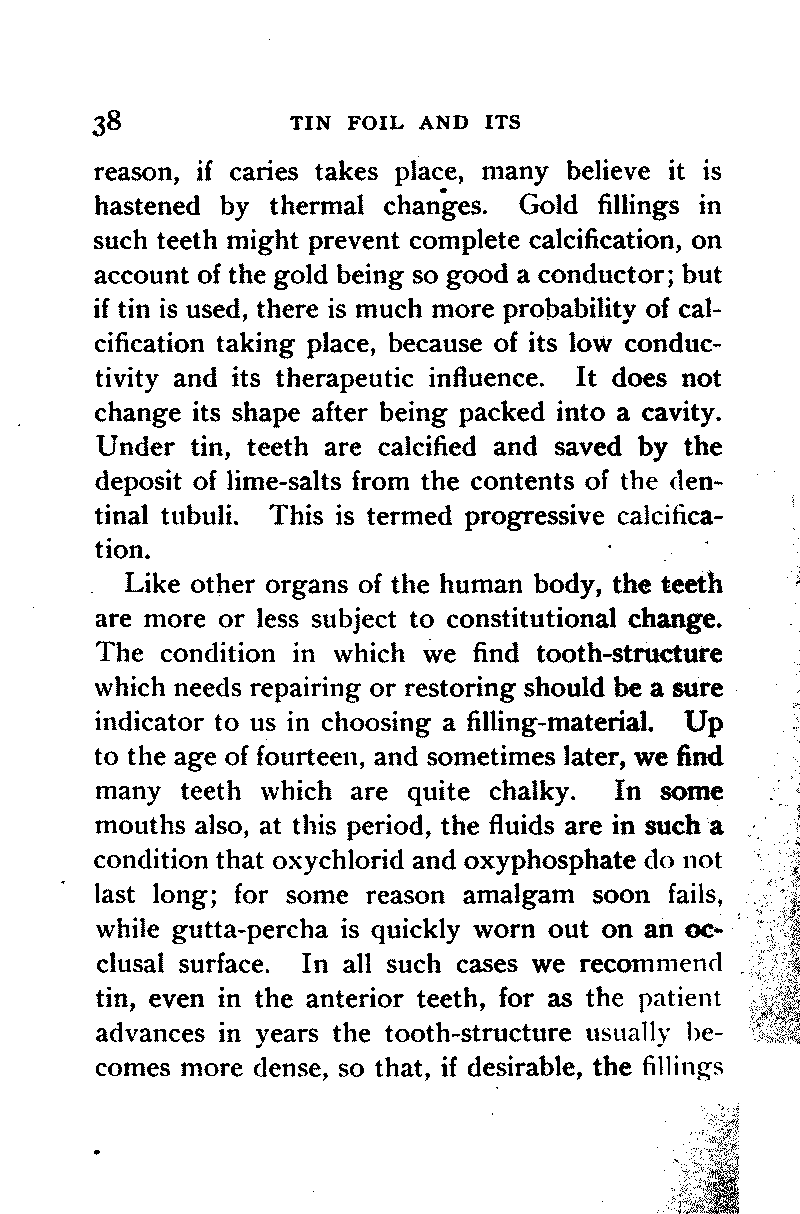 38 TIN FOIL AND ITS

reason, if caries takes place, many believe it is hastened by thermal changes. Gold fillings in such teeth might prevent complete calcification, on account of the gold being so good a conductor; but if tin is used, there is much more probability of calcification taking place, because of its low conductivity and its therapeutic influence. It does not change its shape after being packed into a cavity. Under tin, teeth are calcified and saved by the deposit of lime-salts from the contents of the dentinal tubuli. This is termed progressive calcification.

Like other organs of the human body, the teeth are more or less subject to constitutional change. The condition in which we find tooth-structure which needs repairing or restoring should be a sure indicator to us in choosing a filling-material. Up to the age of fourteen, and sometimes later, we find many teeth which are quite chalky. In some mouths also, at this period, the fluids are in such a condition that oxychlorid and oxyphosphate do not last long; for some reason amalgam soon fails, while gutta-percha is quickly worn out on an occlusal surface. In all such cases we recommend tin, even in the anterior teeth, for as the patient advances in years the tooth-structure usually becomes more dense, so that, if desirable, the fillings